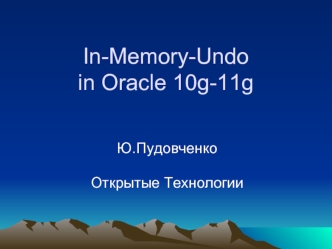 In-Memory-Undo
in Oracle 10g-11g

Ю.Пудовченко

Открытые Технологии